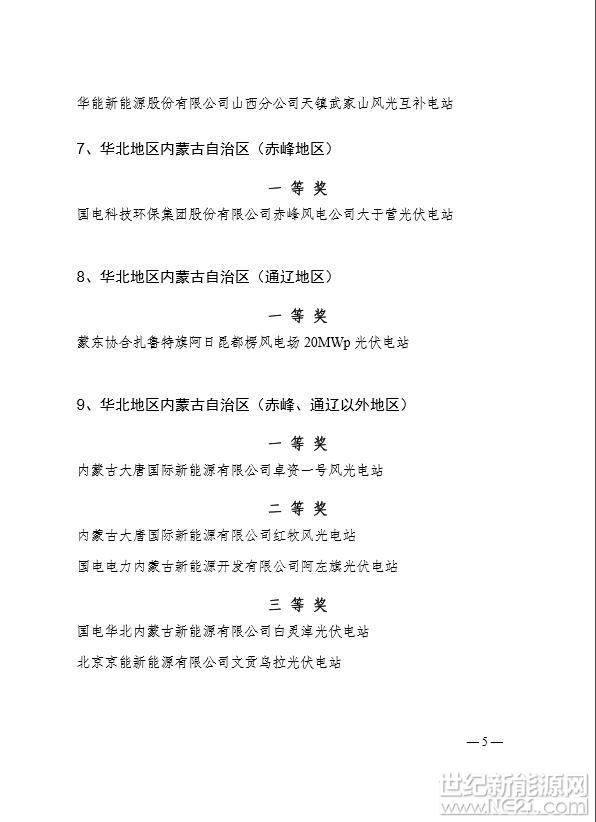 华能新能源股份有限公司山西分公司天镇武家山风光互补电站

7、华北地区内蒙古自治区（赤峰地区）

一 等 奖

国电科技环保集团股份有限公司赤峰风电公司大于营光伏电站

8、华北地区内蒙古自治区（通辽地区）

一 等 奖

蒙东协合扎鲁特旗阿日昆都楞风电场 20MWp 光伏电站

9、华北地区内蒙古自治区（赤峰、通辽以外地区）

一 等 奖

内蒙古大唐国际新能源有限公司卓资一号风光电站

二 等 奖

内蒙古大唐国际新能源有限公司红牧风光电站

国电电力内蒙古新能源开发有限公司阿左旗光伏电站

三 等 奖

国电华北内蒙古新能源有限公司白灵淖光伏电站

北京京能新能源有限公司文贡乌拉光伏电站

—5—

世纪新能源网 www.NE21.com